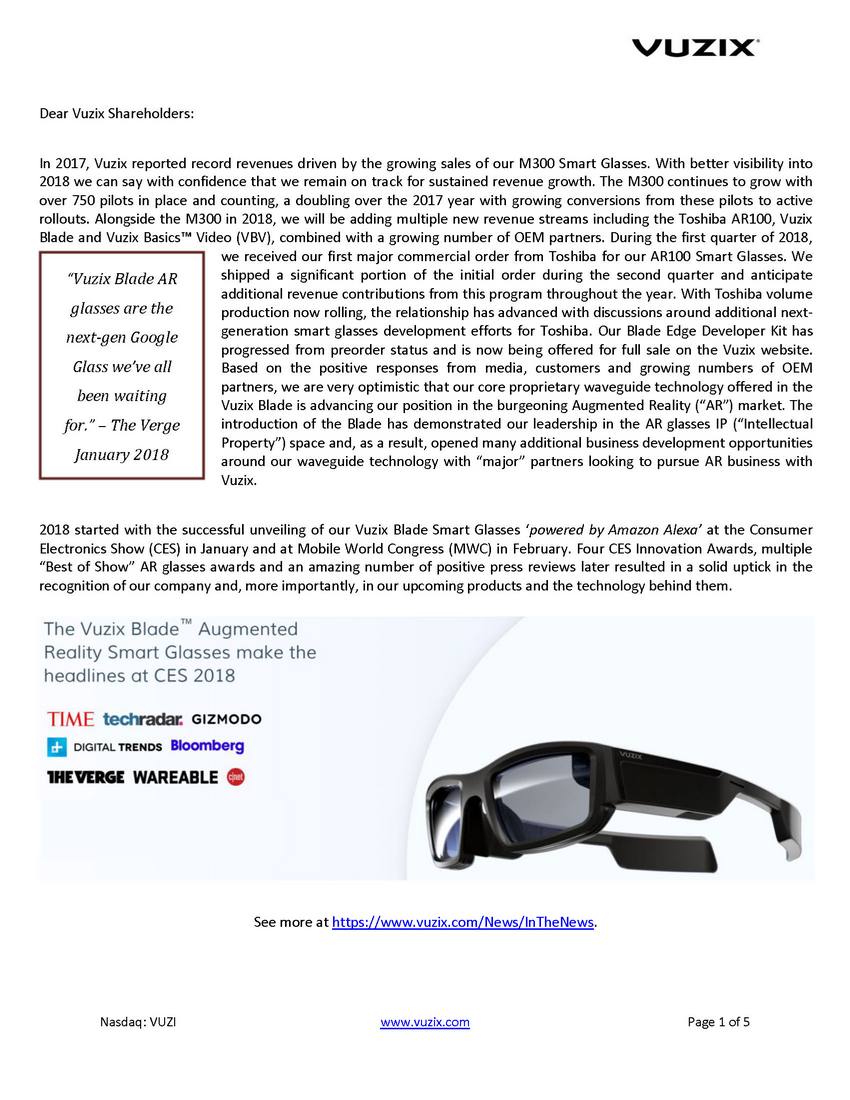 VUZIX

Dear Vuzix Shareholders:

In 2017, Vuzix reported record revenues driven by the growing sales of our M300 Smart Glasses. With better visibility into 2018 we can say with confidence that we remain on track for sustained revenue growth. The M300 continues to grow with over 750 pilots in place and counting, a doubling over the 2017 year with growing conversions from these pilots to active rollouts. Alongside the M300 in 2018, we will be adding multiple new revenue streams including the Toshiba AR100, Vuzix Blade and Vuzix Basics™ Video (VBV), combined with a growing number of OEM partners. During the first quarter of 2018, we received our first major commercial order from Toshiba for our AR100 Smart Glasses. We shipped a significant portion of the initial order during the second quarter and anticipate additional revenue contributions from this program throughout the year. With Toshiba volume production now rolling, the relationship has advanced with discussions around additional next-generation smart glasses development efforts for Toshiba. Our Blade Edge Developer Kit has progressed from preorder status and is now being offered for full sale on the Vuzix website. Based on the positive responses from media, customers and growing numbers of OEM partners, we are very optimistic that our core proprietary waveguide technology offered in the Vuzix Blade is advancing our position in the burgeoning Augmented Reality ("AR") market. The introduction of the Blade has demonstrated our leadership in the AR glasses IP ("Intellectual Property") space and, as a result, opened many additional business development opportunities around our waveguide technology with "major" partners looking to pursue AR business with Vuzix.

"Vuzix Blade AR glasses are the next-gen Google Glass we've all been waiting for." – The Verge January 2018

2018 started with the successful unveiling of our Vuzix Blade Smart Glasses '*powered by Amazon Alexa*' at the Consumer Electronics Show (CES) in January and at Mobile World Congress (MWC) in February. Four CES Innovation Awards, multiple "Best of Show" AR glasses awards and an amazing number of positive press reviews later resulted in a solid uptick in the recognition of our company and, more importantly, in our upcoming products and the technology behind them.

The Vuzix Blade™ Augmented Reality Smart Glasses make the headlines at CES 2018

TIME techradar. GIZMODO
DIGITAL TRENDS Bloomberg
THE VERGE WAREABLE cnet

VUZIX

See more at https://www.vuzix.com/News/InTheNews.

Nasdaq: VUZI www.vuzix.com Page 1 of 5